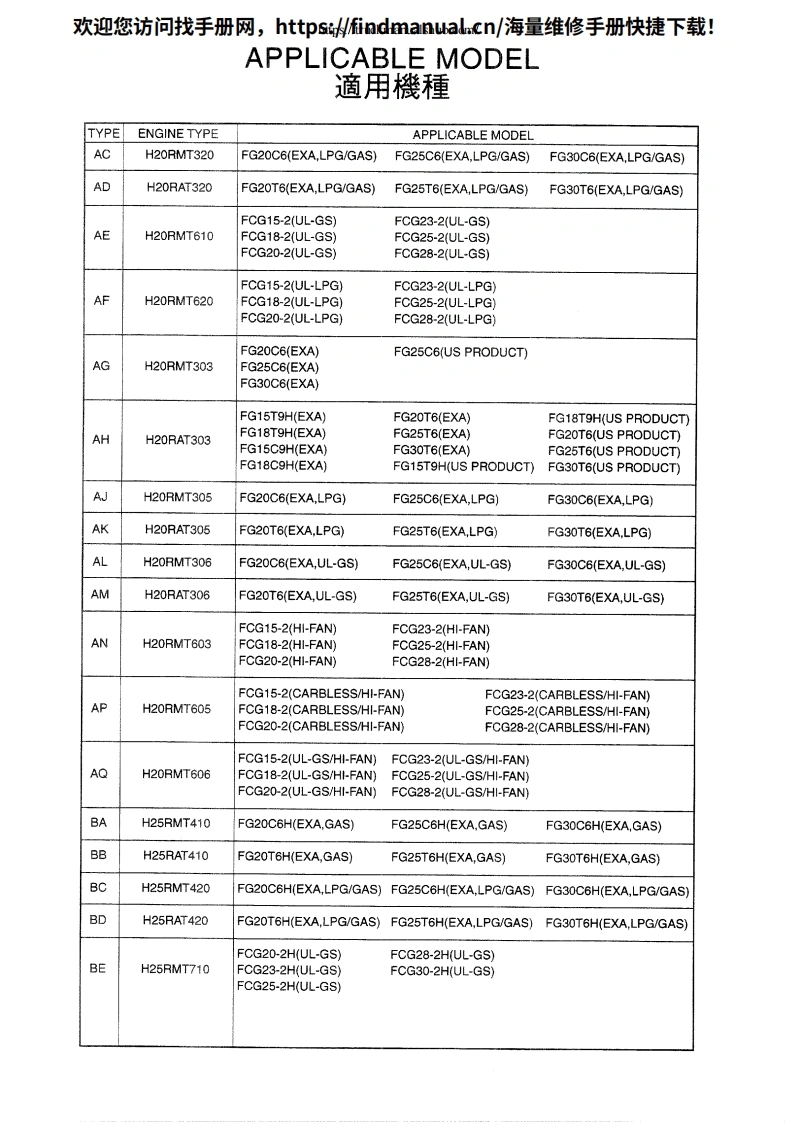 欢迎您访问找手册网，https://findmanual.cn/海量维修手册快捷下载！

APPLICABLE MODEL
適用機種

| TYPE | ENGINE TYPE | APPLICABLE MODEL |
|---|---|---|
| AC | H20RMT320 | FG20C6(EXA,LPG/GAS) FG25C6(EXA,LPG/GAS) FG30C6(EXA,LPG/GAS) |
| AD | H20RAT320 | FG20T6(EXA,LPG/GAS) FG25T6(EXA,LPG/GAS) FG30T6(EXA,LPG/GAS) |
| AE | H20RMT610 | FCG15-2(UL-GS) FCG18-2(UL-GS) FCG20-2(UL-GS) FCG23-2(UL-GS) FCG25-2(UL-GS) FCG28-2(UL-GS) |
| AF | H20RMT620 | FCG15-2(UL-LPG) FCG18-2(UL-LPG) FCG20-2(UL-LPG) FCG23-2(UL-LPG) FCG25-2(UL-LPG) FCG28-2(UL-LPG) |
| AG | H20RMT303 | FG20C6(EXA) FG25C6(EXA) FG30C6(EXA) FG25C6(US PRODUCT) |
| AH | H20RAT303 | FG15T9H(EXA) FG18T9H(EXA) FG15C9H(EXA) FG18C9H(EXA) FG20T6(EXA) FG25T6(EXA) FG30T6(EXA) FG15T9H(US PRODUCT) FG18T9H(US PRODUCT) FG20T6(US PRODUCT) FG25T6(US PRODUCT) FG30T6(US PRODUCT) |
| AJ | H20RMT305 | FG20C6(EXA,LPG) FG25C6(EXA,LPG) FG30C6(EXA,LPG) |
| AK | H20RAT305 | FG20T6(EXA,LPG) FG25T6(EXA,LPG) FG30T6(EXA,LPG) |
| AL | H20RMT306 | FG20C6(EXA,UL-GS) FG25C6(EXA,UL-GS) FG30C6(EXA,UL-GS) |
| AM | H20RAT306 | FG20T6(EXA,UL-GS) FG25T6(EXA,UL-GS) FG30T6(EXA,UL-GS) |
| AN | H20RMT603 | FCG15-2(HI-FAN) FCG18-2(HI-FAN) FCG20-2(HI-FAN) FCG23-2(HI-FAN) FCG25-2(HI-FAN) FCG28-2(HI-FAN) |
| AP | H20RMT605 | FCG15-2(CARBLESS/HI-FAN) FCG18-2(CARBLESS/HI-FAN) FCG20-2(CARBLESS/HI-FAN) FCG23-2(CARBLESS/HI-FAN) FCG25-2(CARBLESS/HI-FAN) FCG28-2(CARBLESS/HI-FAN) |
| AQ | H20RMT606 | FCG15-2(UL-GS/HI-FAN) FCG18-2(UL-GS/HI-FAN) FCG20-2(UL-GS/HI-FAN) FCG23-2(UL-GS/HI-FAN) FCG25-2(UL-GS/HI-FAN) FCG28-2(UL-GS/HI-FAN) |
| BA | H25RMT410 | FG20C6H(EXA,GAS) FG25C6H(EXA,GAS) FG30C6H(EXA,GAS) |
| BB | H25RAT410 | FG20T6H(EXA,GAS) FG25T6H(EXA,GAS) FG30T6H(EXA,GAS) |
| BC | H25RMT420 | FG20C6H(EXA,LPG/GAS) FG25C6H(EXA,LPG/GAS) FG30C6H(EXA,LPG/GAS) |
| BD | H25RAT420 | FG20T6H(EXA,LPG/GAS) FG25T6H(EXA,LPG/GAS) FG30T6H(EXA,LPG/GAS) |
| BE | H25RMT710 | FCG20-2H(UL-GS) FCG23-2H(UL-GS) FCG25-2H(UL-GS) FCG28-2H(UL-GS) FCG30-2H(UL-GS) |